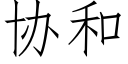 协和